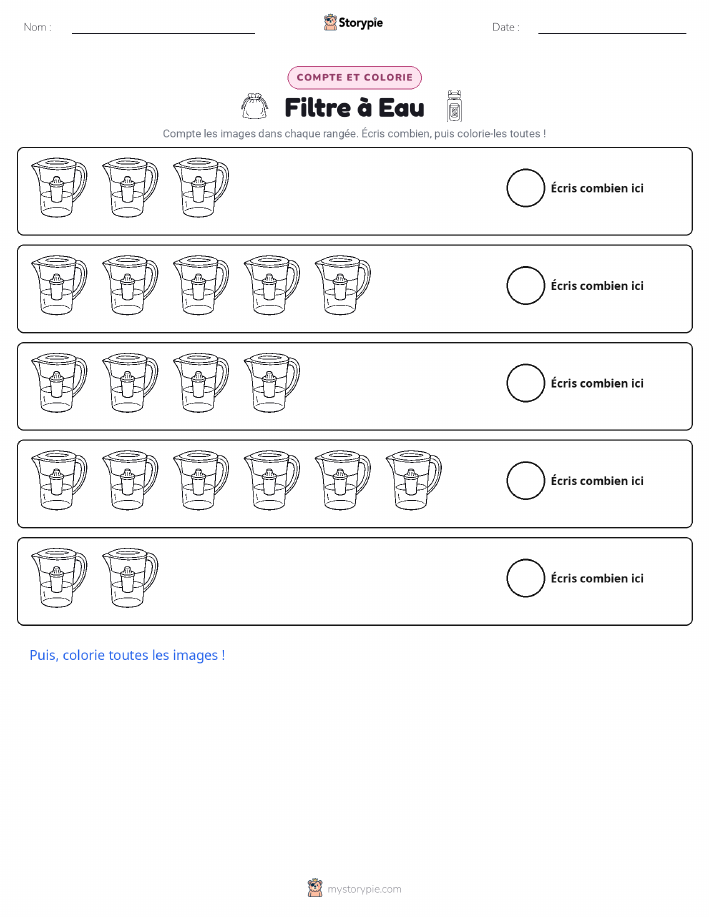 Nom : ____ Storypie Date : ____

COMPTE ET COLORIE

Filtre à Eau

Compte les images dans chaque rangée. Écris combien, puis colorie-les toutes !

Écris combien ici

Écris combien ici

Écris combien ici

Écris combien ici

Écris combien ici

Puis, colorie toutes les images !

mystorypie.com